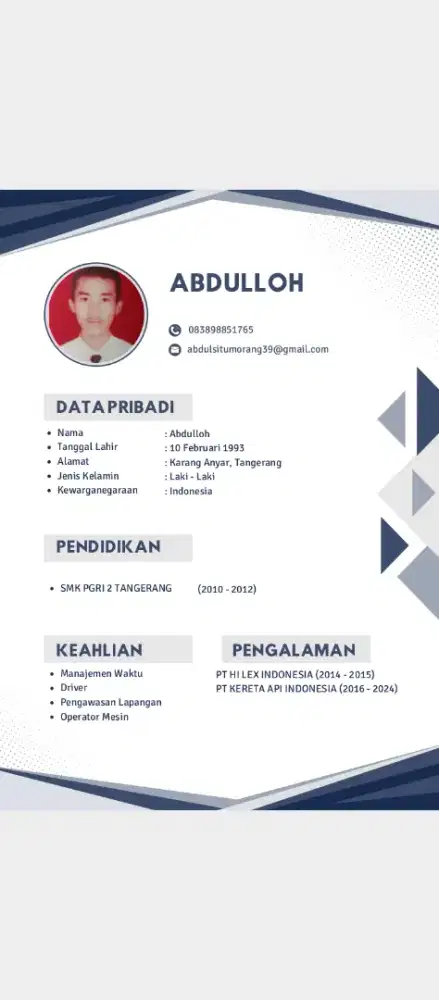 ABDULLOH

083898851765
abdulsitumorang39@gmail.com

DATA PRIBADI

- Nama : Abdulloh
- Tanggal Lahir : 10 Februari 1993
- Alamat : Karang Anyar, Tangerang
- Jenis Kelamin : Laki - Laki
- Kewarganegaraan : Indonesia

PENDIDIKAN

- SMK PGRI 2 TANGERANG (2010 - 2012)

KEAHLIAN

- Manajemen Waktu
- Driver
- Pengawasan Lapangan
- Operator Mesin

PENGALAMAN

PT HI LEX INDONESIA (2014 - 2015)
PT KERETA API INDONESIA (2016 - 2024)